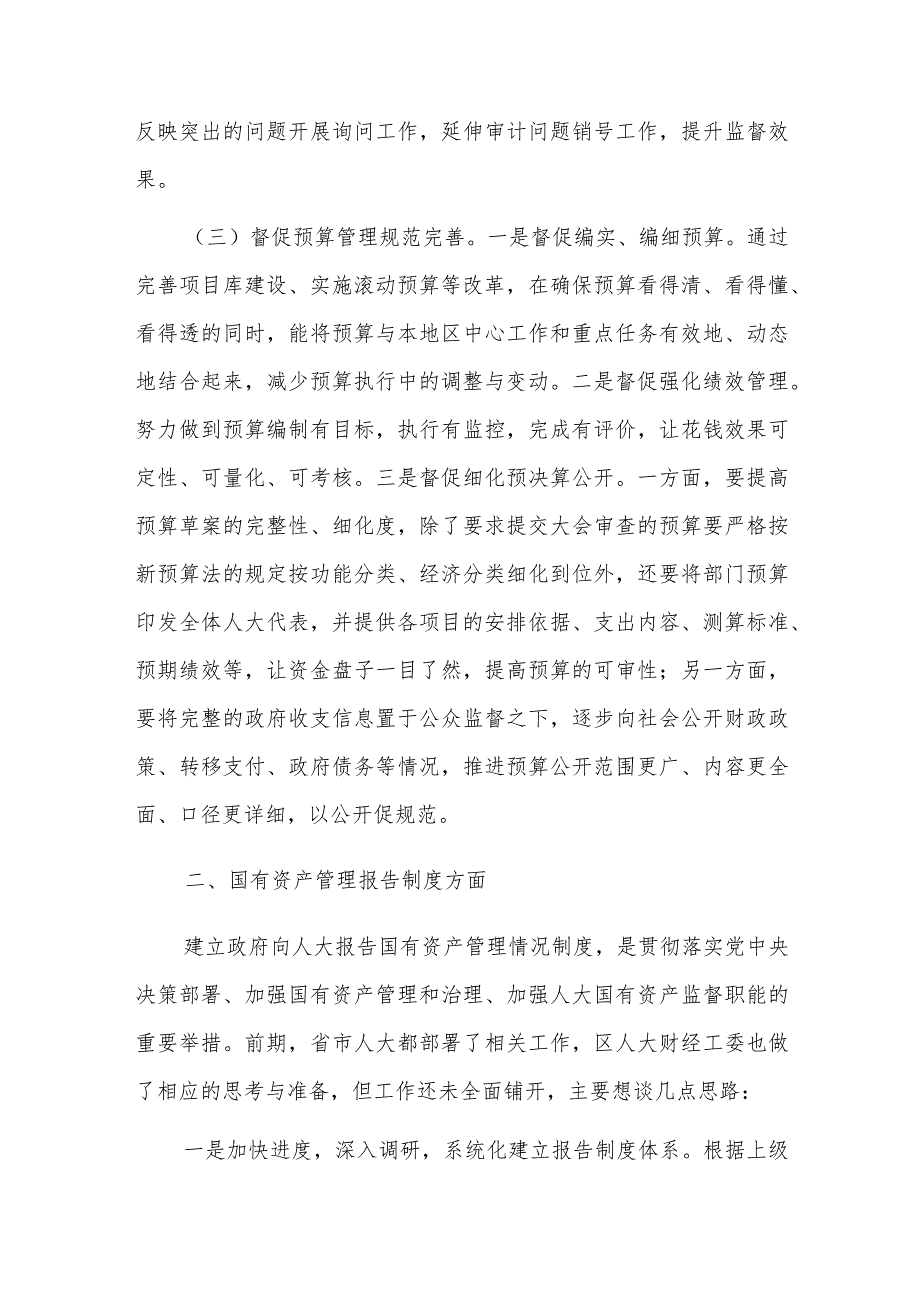 反映突出的问题开展询问工作，延伸审计问题销号工作，提升监督效果。

（三）督促预算管理规范完善。一是督促编实、编细预算。通过完善项目库建设、实施滚动预算等改革，在确保预算看得清、看得懂、看得透的同时，能将预算与本地区中心工作和重点任务有效地、动态地结合起来，减少预算执行中的调整与变动。二是督促强化绩效管理。努力做到预算编制有目标，执行有监控，完成有评价，让花钱效果可定性、可量化、可考核。三是督促细化预决算公开。一方面，要提高预算草案的完整性、细化度，除了要求提交大会审查的预算要严格按新预算法的规定按功能分类、经济分类细化到位外，还要将部门预算印发全体人大代表，并提供各项目的安排依据、支出内容、测算标准、预期绩效等，让资金盘子一目了然，提高预算的可审性；另一方面，要将完整的政府收支信息置于公众监督之下，逐步向社会公开财政政策、转移支付、政府债务等情况，推进预算公开范围更广、内容更全面、口径更详细，以公开促规范。

二、国有资产管理报告制度方面

建立政府向人大报告国有资产管理情况制度，是贯彻落实党中央决策部署、加强国有资产管理和治理、加强人大国有资产监督职能的重要举措。前期，省市人大都部署了相关工作，区人大财经工委也做了相应的思考与准备，但工作还未全面铺开，主要想谈几点思路：

一是加快进度，深入调研，系统化建立报告制度体系。根据上级